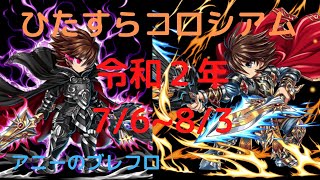 ひたすらコロシアム

令和２年

7/6~8/3

アニーのブレフロ